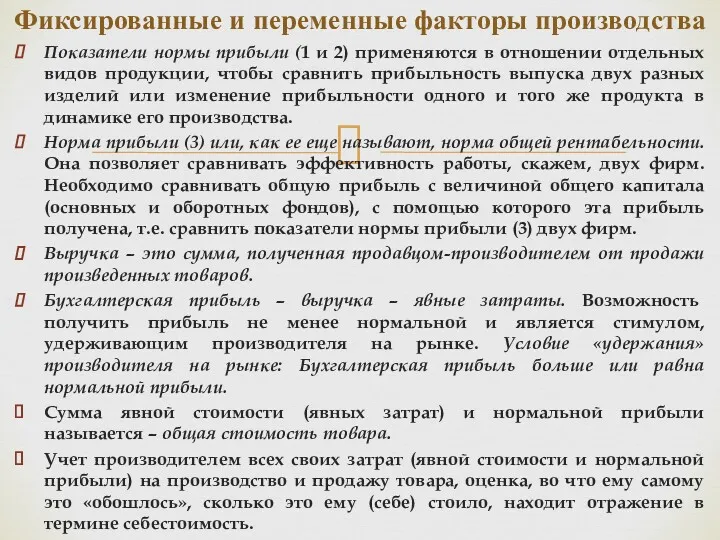 Фиксированные и переменные факторы производства

Показатели нормы прибыли (1 и 2) применяются в отношении отдельных видов продукции, чтобы сравнить прибыльность выпуска двух разных изделий или изменение прибыльности одного и того же продукта в динамике его производства.

Норма прибыли (3) или, как ее еще называют, норма общей рентабельности. Она позволяет сравнивать эффективность работы, скажем, двух фирм. Необходимо сравнивать общую прибыль с величиной общего капитала (основных и оборотных фондов), с помощью которого эта прибыль получена, т.е. сравнить показатели нормы прибыли (3) двух фирм.

Выручка – это сумма, полученная продавцом-производителем от продажи произведенных товаров.

Бухгалтерская прибыль – выручка – явные затраты. Возможность получить прибыль не менее нормальной и является стимулом, удерживающим производителя на рынке. Условие «удержания» производителя на рынке: Бухгалтерская прибыль больше или равна нормальной прибыли.

Сумма явной стоимости (явных затрат) и нормальной прибыли называется – общая стоимость товара.

Учет производителем всех своих затрат (явной стоимости и нормальной прибыли) на производство и продажу товара, оценка, во что ему самому это «обошлось», сколько это ему (себе) стоило, находит отражение в термине себестоимость.